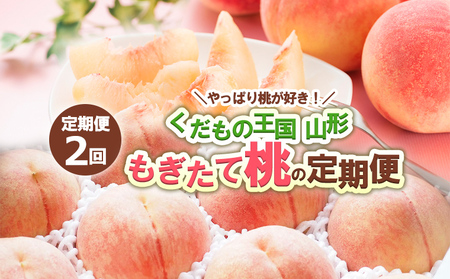 定期便
2回

＼やっぱり桃が好き！／
くだもの王国 山形
もぎたて桃の定期便